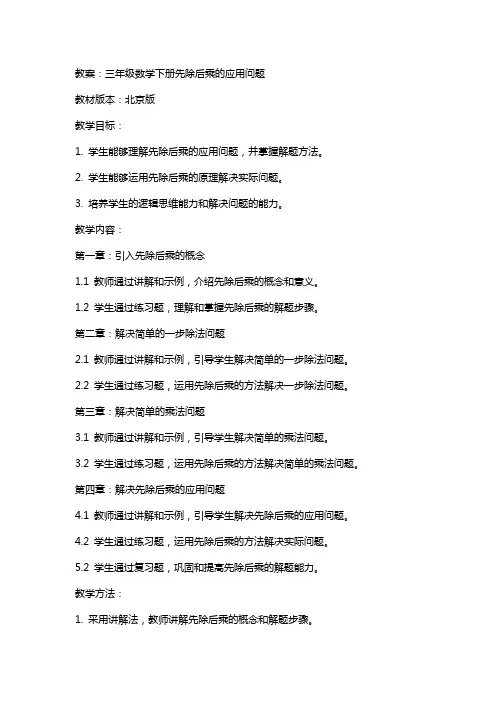 教案：三年级数学下册先除后乘的应用问题

教材版本：北京版

教学目标：

1. 学生能够理解先除后乘的应用问题，并掌握解题方法。

2. 学生能够运用先除后乘的原理解决实际问题。

3. 培养学生的逻辑思维能力和解决问题的能力。

教学内容：

第一章：引入先除后乘的概念

1.1 教师通过讲解和示例，介绍先除后乘的概念和意义。

1.2 学生通过练习题，理解和掌握先除后乘的解题步骤。

第二章：解决简单的一步除法问题

2.1 教师通过讲解和示例，引导学生解决简单的一步除法问题。

2.2 学生通过练习题，运用先除后乘的方法解决一步除法问题。

第三章：解决简单的乘法问题

3.1 教师通过讲解和示例，引导学生解决简单的乘法问题。

3.2 学生通过练习题，运用先除后乘的方法解决简单的乘法问题。

第四章：解决先除后乘的应用问题

4.1 教师通过讲解和示例，引导学生解决先除后乘的应用问题。

4.2 学生通过练习题，运用先除后乘的方法解决实际问题。

5.2 学生通过复习题，巩固和提高先除后乘的解题能力。

教学方法：

1. 采用讲解法，教师讲解先除后乘的概念和解题步骤。